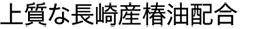 上質な長崎産椿油配合